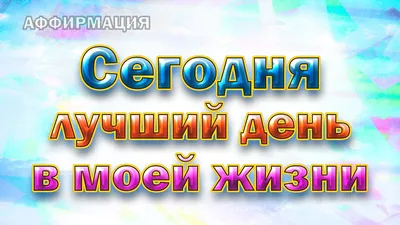 АФФИРМАЦИЯ

Сегодня лучший день в моей жизни